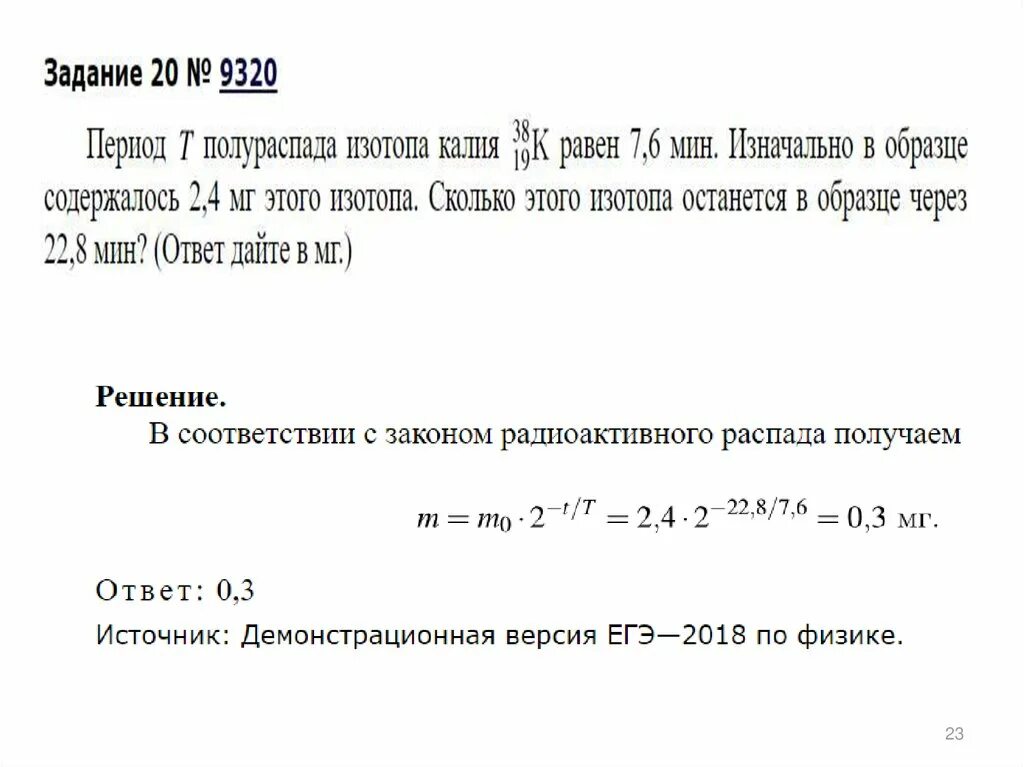 Задание 20 № 9320

Период $T$ полураспада изотопа калия $^{38}_{19}K$ равен 7,6 мин. Изначально в образце содержалось 2,4 мг этого изотопа. Сколько этого изотопа останется в образце через 22,8 мин? (Ответ дайте в мг.)

Решение.
В соответствии с законом радиоактивного распада получаем

$m = m_0 \cdot 2^{-t/T} = 2{,}4 \cdot 2^{-22{,}8/7{,}6} = 0{,}3$ мг.

Ответ: 0,3
Источник: Демонстрационная версия ЕГЭ—2018 по физике.

23